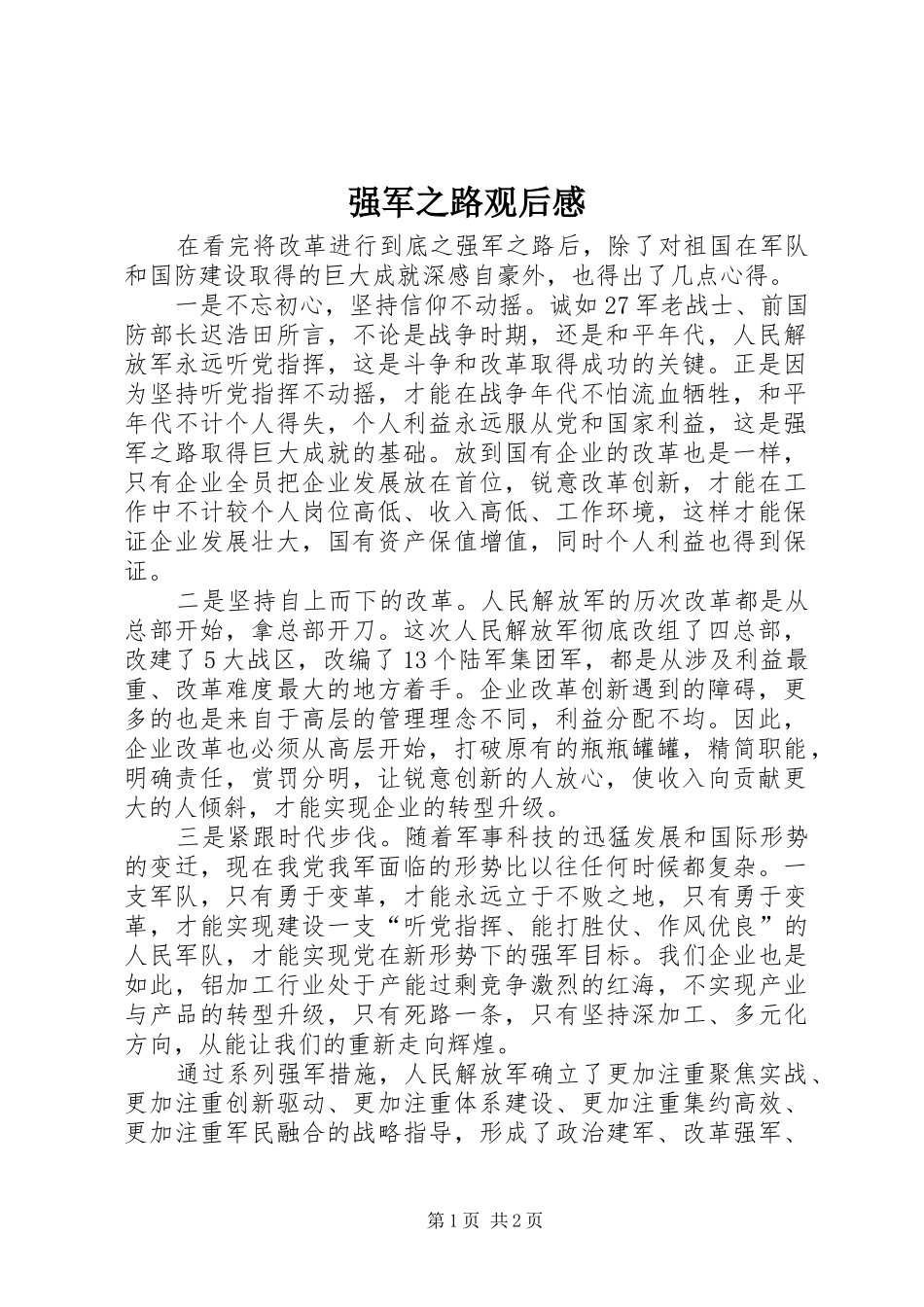 强军之路观后感

在看完将改革进行到底之强军之路后，除了对祖国在军队和国防建设取得的巨大成就深感自豪外，也得出了几点心得。

一是不忘初心，坚持信仰不动摇。诚如27军老战士、前国防部长迟浩田所言，不论是战争时期，还是和平年代，人民解放军永远听党指挥，这是斗争和改革取得成功的关键。正是因为坚持听党指挥不动摇，才能在战争年代不怕流血牺牲，和平年代不计个人得失，个人利益永远服从党和国家利益，这是强军之路取得巨大成就的基础。放到国有企业的改革也是一样，只有企业全员把企业发展放在首位，锐意改革创新，才能在工作中不计较个人岗位高低、收入高低、工作环境，这样才能保证企业发展壮大，国有资产保值增值，同时个人利益也得到保证。

二是坚持自上而下的改革。人民解放军的历次改革都是从总部开始，拿总部开刀。这次人民解放军彻底改组了四总部，改建了5大战区，改编了13个陆军集团军，都是从涉及利益最重、改革难度最大的地方着手。企业改革创新遇到的障碍，更多的也是来自于高层的管理理念不同，利益分配不均。因此，企业改革也必须从高层开始，打破原有的瓶瓶罐罐，精简职能，明确责任，赏罚分明，让锐意创新的人放心，使收入向贡献更大的人倾斜，才能实现企业的转型升级。

三是紧跟时代步伐。随着军事科技的迅猛发展和国际形势的变迁，现在我党我军面临的形势比以往任何时候都复杂。一支军队，只有勇于变革，才能永远立于不败之地，只有勇于变革，才能实现建设一支“听党指挥、能打胜仗、作风优良”的人民军队，才能实现党在新形势下的强军目标。我们企业也是如此，铝加工行业处于产能过剩竞争激烈的红海，不实现产业与产品的转型升级，只有死路一条，只有坚持深加工、多元化方向，从能让我们的重新走向辉煌。

通过系列强军措施，人民解放军确立了更加注重聚焦实战、更加注重创新驱动、更加注重体系建设、更加注重集约高效、更加注重军民融合的战略指导，形成了政治建军、改革强军、

第1页 共2页